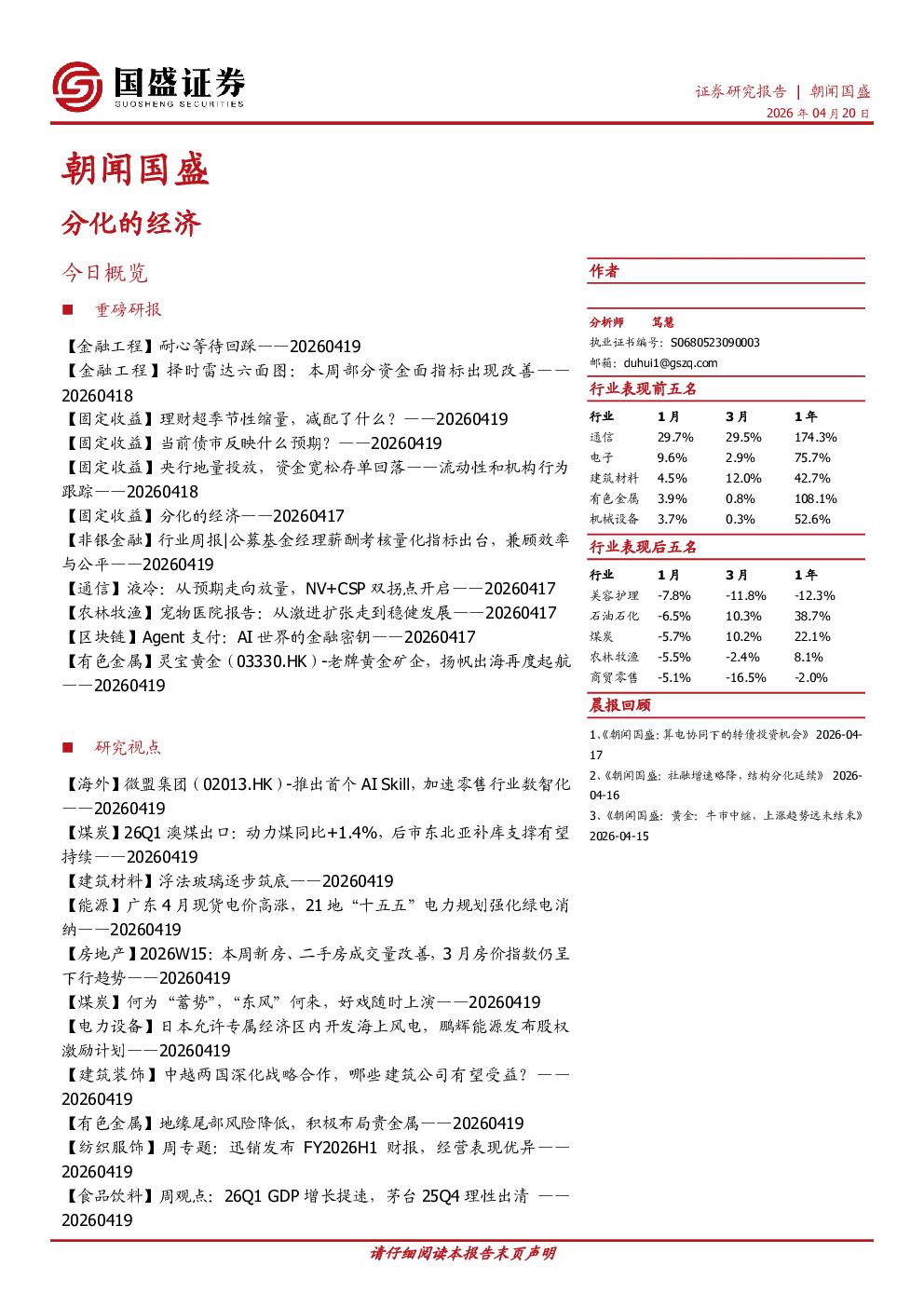 国盛证券
GUOSHENG SECURITIES

证券研究报告 | 朝闻国盛
2026年04月20日

朝闻国盛

分化的经济

今日概览

■ 重磅研报

【金融工程】耐心等待回踩——20260419
【金融工程】择时雷达六面图：本周部分资金面指标出现改善——20260418
【固定收益】理财超季节性缩量，减配了什么？——20260419
【固定收益】当前债市反映什么预期？——20260419
【固定收益】央行地量投放，资金宽松存单回落——流动性和机构行为跟踪——20260418
【固定收益】分化的经济——20260417
【非银金融】行业周报|公募基金经理薪酬考核量化指标出台，兼顾效率与公平——20260419
【通信】液冷：从预期走向放量，NV+CSP双拐点开启——20260417
【农林牧渔】宠物医院报告：从激进扩张走到稳健发展——20260417
【区块链】Agent支付：AI世界的金融密钥——20260417
【有色金属】灵宝黄金（03330.HK）-老牌黄金矿企，扬帆出海再度起航——20260419

■ 研究视点

【海外】微盟集团（02013.HK）-推出首个AI Skill，加速零售行业数智化——20260419
【煤炭】26Q1澳煤出口：动力煤同比+1.4%，后市东北亚补库支撑有望持续——20260419
【建筑材料】浮法玻璃逐步筑底——20260419
【能源】广东4月现货电价高涨，21地“十五五”电力规划强化绿电消纳——20260419
【房地产】2026W15：本周新房、二手房成交量改善，3月房价指数仍呈下行趋势——20260419
【煤炭】何为“蓄势”，“东风”何来，好戏随时上演——20260419
【电力设备】日本允许专属经济区内开发海上风电，鹏辉能源发布股权激励计划——20260419
【建筑装饰】中越两国深化战略合作，哪些建筑公司有望受益？——20260419
【有色金属】地缘尾部风险降低，积极布局贵金属——20260419
【纺织服饰】周专题：迅销发布FY2026H1财报，经营表现优异——20260419
【食品饮料】周观点：26Q1 GDP增长提速，茅台25Q4理性出清 ——20260419

作者

分析师 笃慧
执业证书编号：S0680523090003
邮箱：duhui1@gszq.com

行业表现前五名

| 行业 | 1月 | 3月 | 1年 |
|---|---|---|---|
| 通信 | 29.7% | 29.5% | 174.3% |
| 电子 | 9.6% | 2.9% | 75.7% |
| 建筑材料 | 4.5% | 12.0% | 42.7% |
| 有色金属 | 3.9% | 0.8% | 108.1% |
| 机械设备 | 3.7% | 0.3% | 52.6% |

行业表现后五名

| 行业 | 1月 | 3月 | 1年 |
|---|---|---|---|
| 美容护理 | -7.8% | -11.8% | -12.3% |
| 石油石化 | -6.5% | 10.3% | 38.7% |
| 煤炭 | -5.7% | 10.2% | 22.1% |
| 农林牧渔 | -5.5% | -2.4% | 8.1% |
| 商贸零售 | -5.1% | -16.5% | -2.0% |

晨报回顾

1、《朝闻国盛：算电协同下的转债投资机会》2026-04-17
2、《朝闻国盛：社融增速略降，结构分化延续》2026-04-16
3、《朝闻国盛：黄金：牛市中继，上涨趋势远未结束》2026-04-15

请仔细阅读本报告末页声明